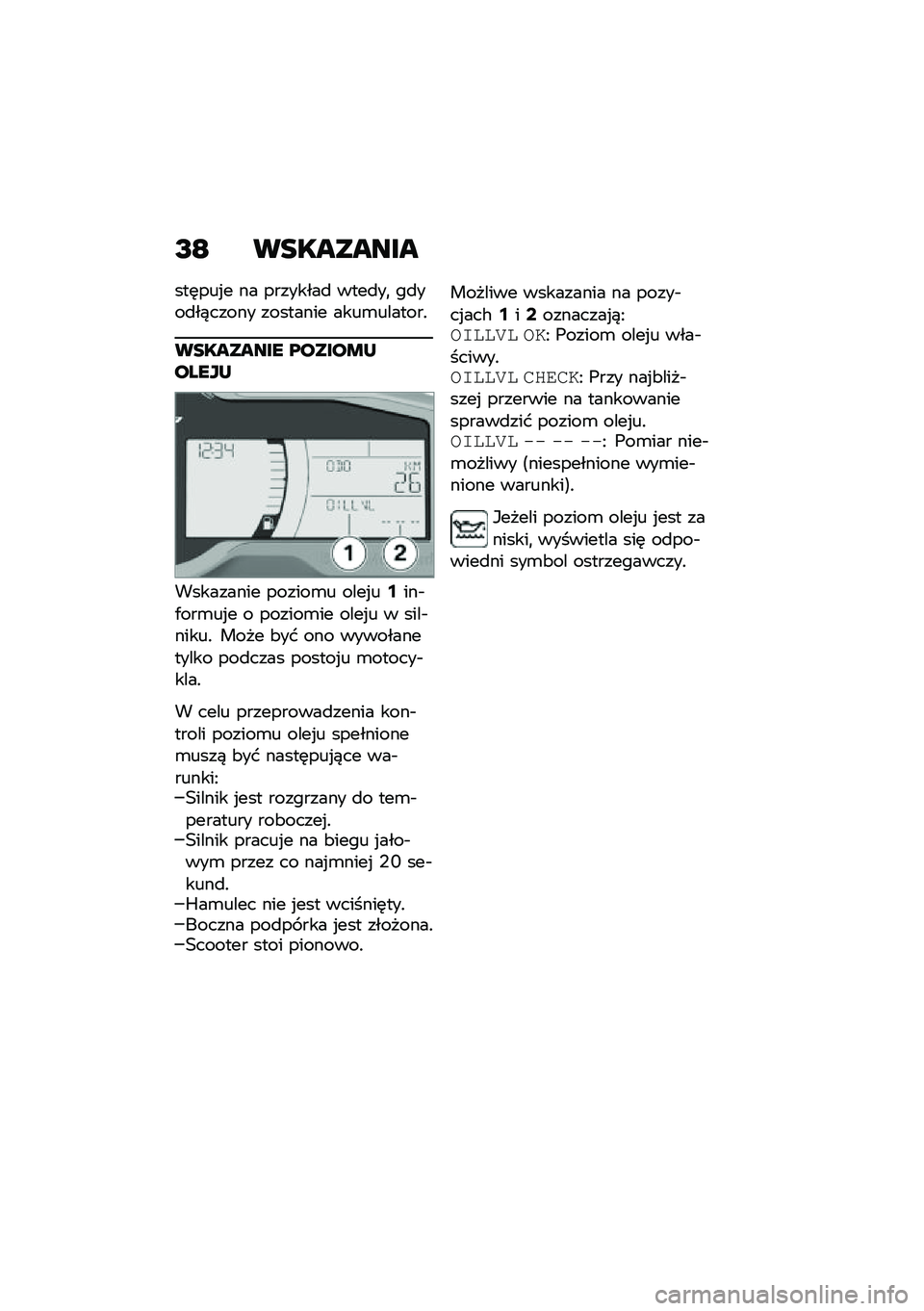 38 WSKAZANIA

stępuje na przykład wtedy, gdy odłączony zostanie akumulator.

WSKAZANIE POZIOMU OLEJU

12:34

ODO

KM

26

OILLVL

-- -- --

1

2

Wskazanie poziomu oleju 1 informuje o poziomie oleju w silniku. Może być ono wywołane tylko podczas postoju motocykla.

W celu przeprowadzenia kontroli poziomu oleju spełnione muszą być następujące warunki:
–Silnik jest rozgrzany do temperatury roboczej.
–Silnik pracuje na biegu jałowym przez co najmniej 20 sekund.
–Hamulec nie jest wciśnięty.
–Boczna podpórka jest złożona.
–Scooter stoi pionowo.

Możliwe wskazania na pozycjach 1 i 2 oznaczają:
OILLVL OK: Poziom oleju właściwy.
OILLVL CHECK: Przy najbliższej przerwie na tankowanie sprawdzić poziom oleju.
OILLVL -- -- --: Pomiar niemożliwy (niespełnione wymienione warunki).

Jeżeli poziom oleju jest za niski, wyświetla się odpowiedni symbol ostrzegawczy.

carmanualsonline.info